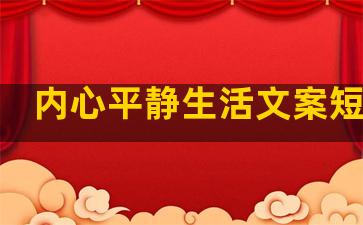 内心平静生活文案短